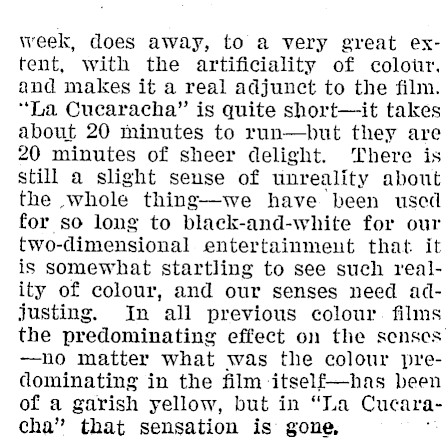 week, does away, to a very great extent, with the artificiality of colour, and makes it a real adjunct to the film. "La Cucaracha" is quite short—it takes about 20 minutes to run—but they are 20 minutes of sheer delight. There is still a slight sense of unreality about the whole thing—we have been used for so long to black-and-white for our two-dimensional entertainment that it is somewhat startling to see such reality of colour, and our senses need adjusting. In all previous colour films the predominating effect on the senses —no matter what was the colour predominating in the film itself—has been of a garish yellow, but in "La Cucaracha" that sensation is gone.